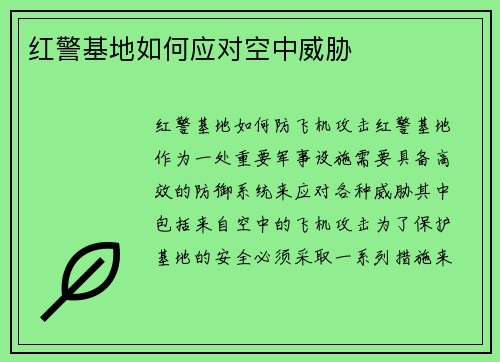 红警基地如何应对空中威胁

红警基地如何防飞机攻击红警基地作为一处重要军事设施需要具备高效的防御系统来应对各种威胁其中包括来自空中的飞机攻击为了保护基地的安全必须采取一系列措施来